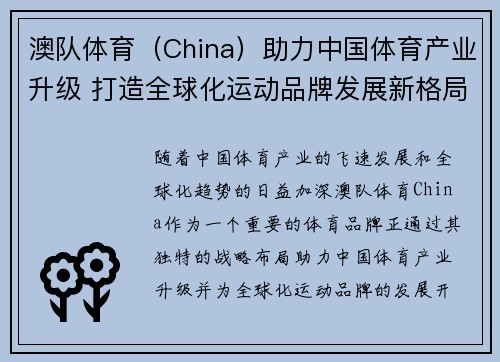 澳队体育（China）助力中国体育产业升级 打造全球化运动品牌发展新格局

随着中国体育产业的飞速发展和全球化趋势的日益加深澳队体育China作为一个重要的体育品牌正通过其独特的战略布局助力中国体育产业升级并为全球化运动品牌的发展开